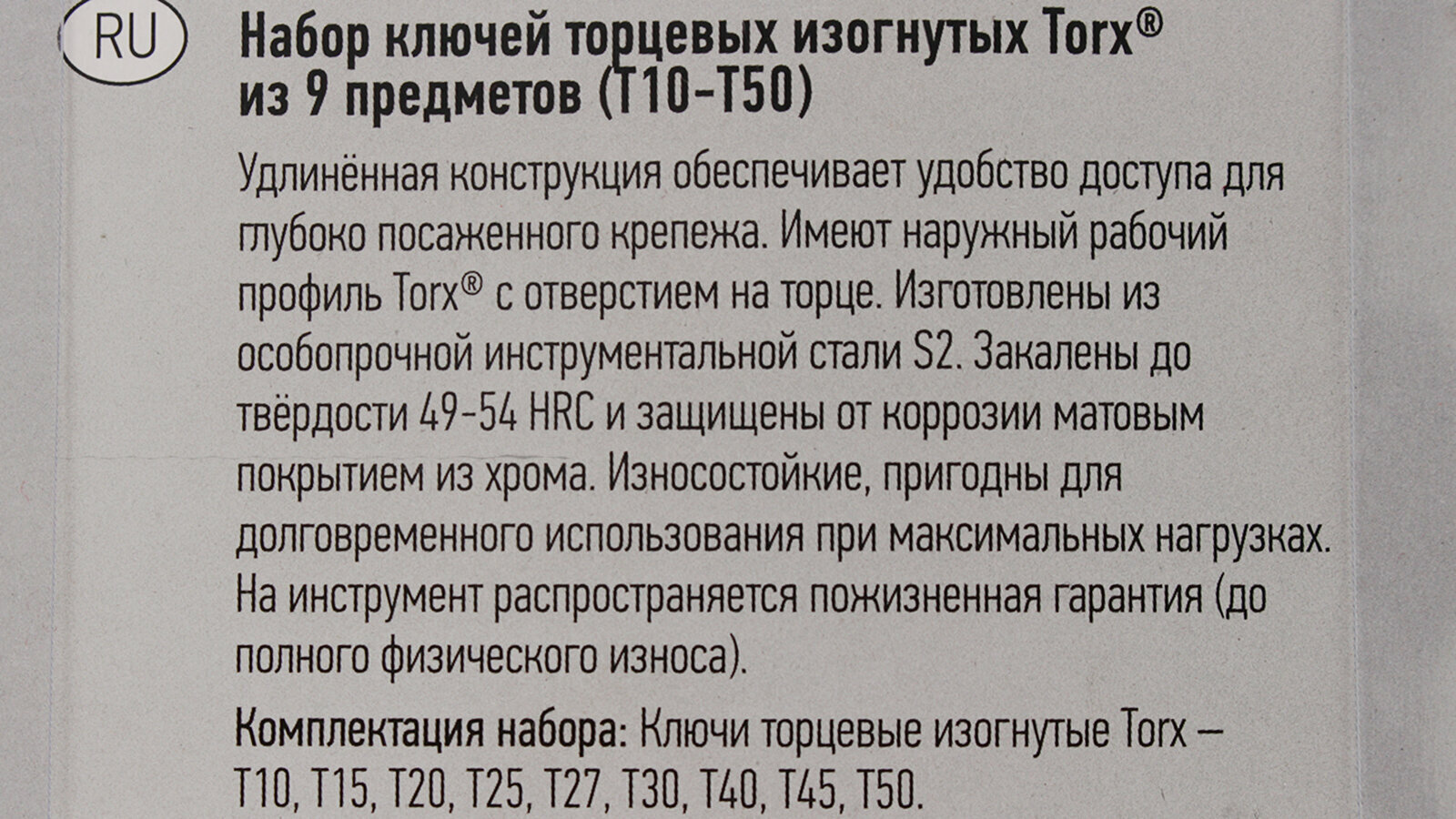 RU

Набор ключей торцевых изогнутых Torx®
из 9 предметов (T10-T50)

Удлинённая конструкция обеспечивает удобство доступа для глубоко посаженного крепежа. Имеют наружный рабочий профиль Torx® с отверстием на торце. Изготовлены из особопрочной инструментальной стали S2. Закалены до твёрдости 49-54 HRC и защищены от коррозии матовым покрытием из хрома. Износостойкие, пригодны для долговременного использования при максимальных нагрузках. На инструмент распространяется пожизненная гарантия (до полного физического износа).

Комплектация набора: Ключи торцевые изогнутые Torx – T10, T15, T20, T25, T27, T30, T40, T45, T50.